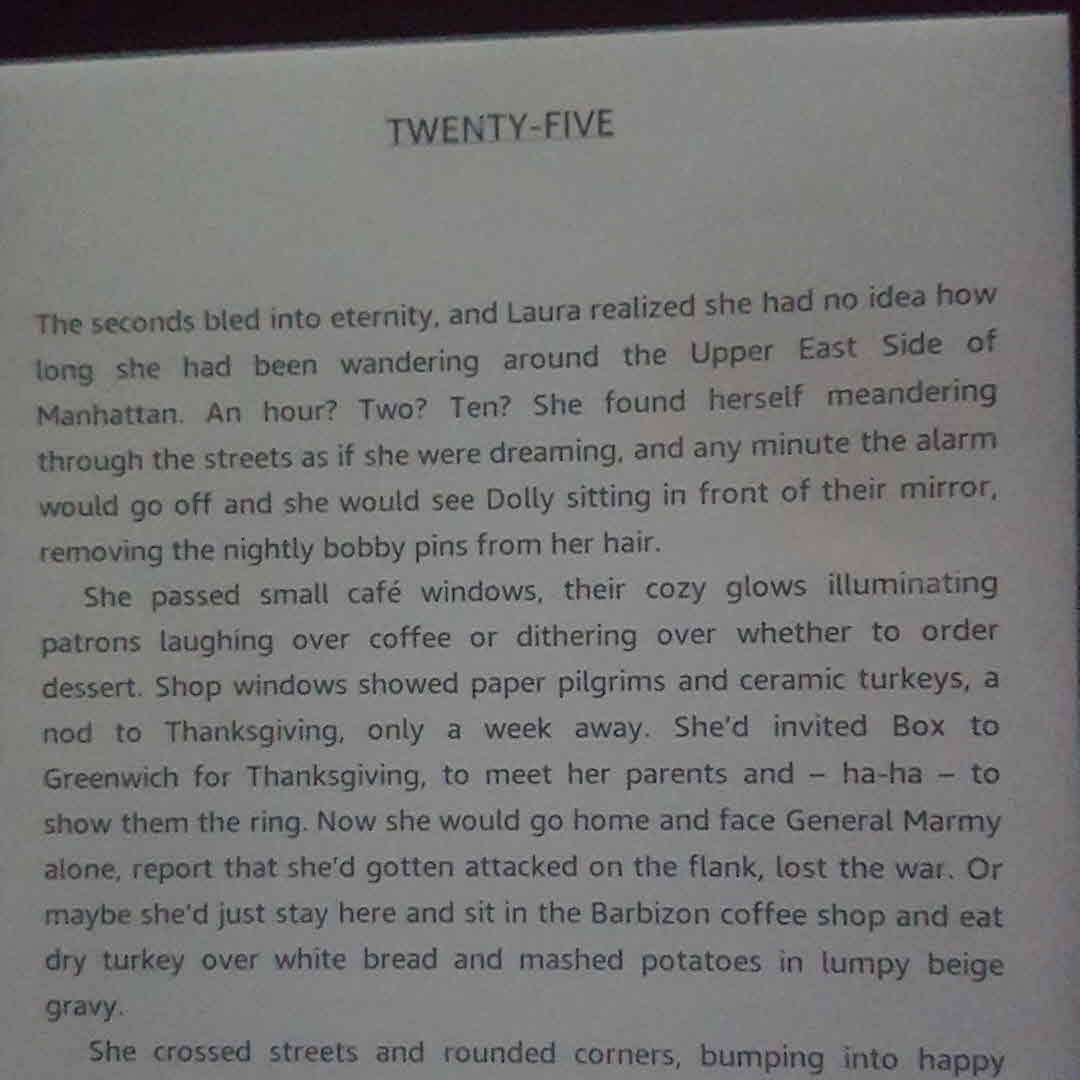 TWENTY-FIVE

The seconds bled into eternity, and Laura realized she had no idea how long she had been wandering around the Upper East Side of Manhattan. An hour? Two? Ten? She found herself meandering through the streets as if she were dreaming, and any minute the alarm would go off and she would see Dolly sitting in front of their mirror, removing the nightly bobby pins from her hair.

She passed small café windows, their cozy glows illuminating patrons laughing over coffee or dithering over whether to order dessert. Shop windows showed paper pilgrims and ceramic turkeys, a nod to Thanksgiving, only a week away. She'd invited Box to Greenwich for Thanksgiving, to meet her parents and – ha-ha – to show them the ring. Now she would go home and face General Marmy alone, report that she'd gotten attacked on the flank, lost the war. Or maybe she'd just stay here and sit in the Barbizon coffee shop and eat dry turkey over white bread and mashed potatoes in lumpy beige gravy.

She crossed streets and rounded corners, bumping into happy